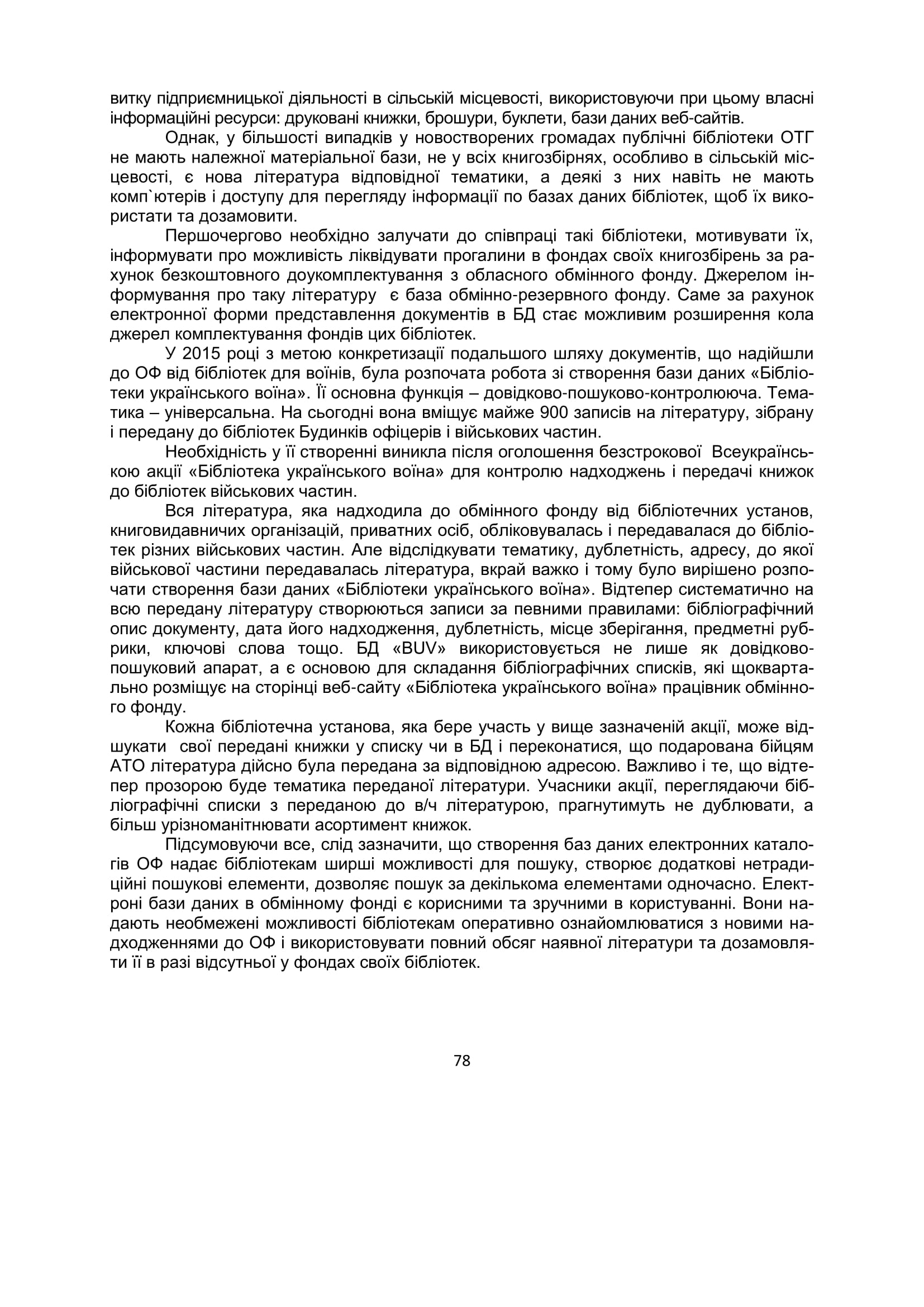 витку підприємницької діяльності в сільській місцевості, використовуючи при цьому власні інформаційні ресурси: друковані книжки, брошури, буклети, бази даних веб-сайтів.

Однак, у більшості випадків у новостворених громадах публічні бібліотеки ОТГ не мають належної матеріальної бази, не у всіх книгозбірнях, особливо в сільській місцевості, є нова література відповідної тематики, а деякі з них навіть не мають комп`ютерів і доступу для перегляду інформації по базах даних бібліотек, щоб їх використати та дозамовити.

Першочергово необхідно залучати до співпраці такі бібліотеки, мотивувати їх, інформувати про можливість ліквідувати прогалини в фондах своїх книгозбірень за рахунок безкоштовного доукомплектування з обласного обмінного фонду. Джерелом інформування про таку літературу є база обмінно-резервного фонду. Саме за рахунок електронної форми представлення документів в БД стає можливим розширення кола джерел комплектування фондів цих бібліотек.

У 2015 році з метою конкретизації подальшого шляху документів, що надійшли до ОФ від бібліотек для воїнів, була розпочата робота зі створення бази даних «Бібліотеки українського воїна». Її основна функція – довідково-пошуково-контролююча. Тематика – універсальна. На сьогодні вона вміщує майже 900 записів на літературу, зібрану і передану до бібліотек Будинків офіцерів і військових частин.

Необхідність у її створенні виникла після оголошення безстрокової Всеукраїнською акції «Бібліотека українського воїна» для контролю надходжень і передачі книжок до бібліотек військових частин.

Вся література, яка надходила до обмінного фонду від бібліотечних установ, книговидавничих організацій, приватних осіб, обліковувалась і передавалася до бібліотек різних військових частин. Але відслідкувати тематику, дублетність, адресу, до якої військової частини передавалась література, вкрай важко і тому було вирішено розпочати створення бази даних «Бібліотеки українського воїна». Відтепер систематично на всю передану літературу створюються записи за певними правилами: бібліографічний опис документу, дата його надходження, дублетність, місце зберігання, предметні рубрики, ключові слова тощо. БД «BUV» використовується не лише як довідково-пошуковий апарат, а є основою для складання бібліографічних списків, які щоквартально розміщує на сторінці веб-сайту «Бібліотека українського воїна» працівник обмінного фонду.

Кожна бібліотечна установа, яка бере участь у вище зазначеній акції, може відшукати свої передані книжки у списку чи в БД і переконатися, що подарована бійцям АТО література дійсно була передана за відповідною адресою. Важливо і те, що відтепер прозорою буде тематика переданої літератури. Учасники акції, переглядаючи бібліографічні списки з переданою до в/ч літературою, прагнутимуть не дублювати, а більш урізноманітнювати асортимент книжок.

Підсумовуючи все, слід зазначити, що створення баз даних електронних каталогів ОФ надає бібліотекам ширші можливості для пошуку, створює додаткові нетрадиційні пошукові елементи, дозволяє пошук за декількома елементами одночасно. Електроні бази даних в обмінному фонді є корисними та зручними в користуванні. Вони надають необмежені можливості бібліотекам оперативно ознайомлюватися з новими надходженнями до ОФ і використовувати повний обсяг наявної літератури та дозамовляти її в разі відсутньої у фондах своїх бібліотек.

78